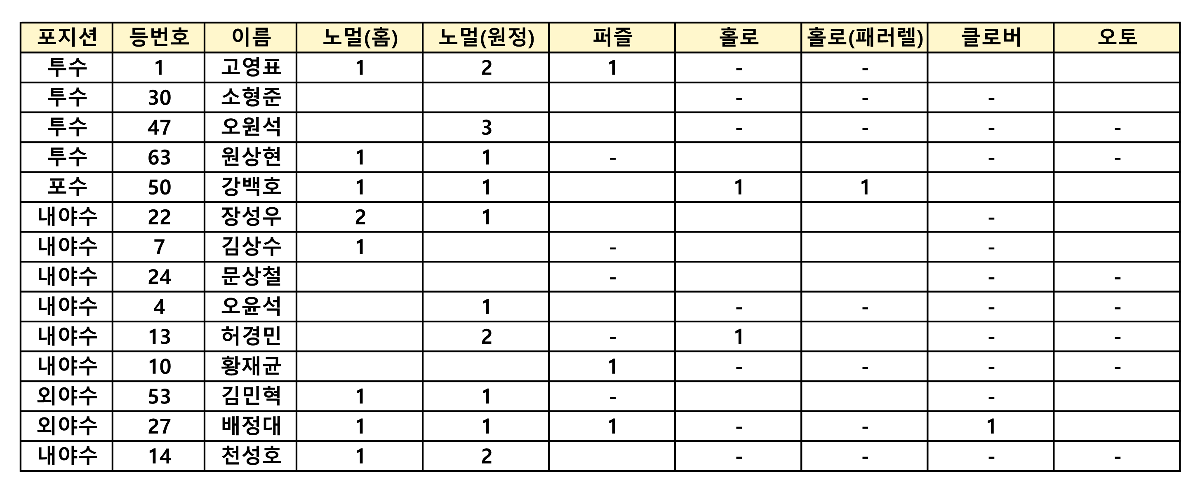 | 포지션 | 등번호 | 이름 | 노멀(홈) | 노멀(원정) | 퍼즐 | 홀로 | 홀로(패러렐) | 클로버 | 오토 |
|---|---|---|---|---|---|---|---|---|---|
| 투수 | 1 | 고영표 | 1 | 2 | 1 | - | - | | |
| 투수 | 30 | 소형준 | | | | - | - | - | |
| 투수 | 47 | 오원석 | | 3 | | - | - | - | - |
| 투수 | 63 | 원상현 | 1 | 1 | - | | | - | - |
| 포수 | 50 | 강백호 | 1 | 1 | | 1 | 1 | | |
| 내야수 | 22 | 장성우 | 2 | 1 | | | | - | |
| 내야수 | 7 | 김상수 | 1 | | - | | | - | |
| 내야수 | 24 | 문상철 | | | - | | | - | - |
| 내야수 | 4 | 오윤석 | | 1 | | - | - | - | - |
| 내야수 | 13 | 허경민 | | 2 | - | 1 | | - | - |
| 내야수 | 10 | 황재균 | | | 1 | - | - | - | - |
| 외야수 | 53 | 김민혁 | 1 | 1 | - | | | - | |
| 외야수 | 27 | 배정대 | 1 | 1 | 1 | - | - | 1 | |
| 내야수 | 14 | 천성호 | 1 | 2 | | - | - | - | - |